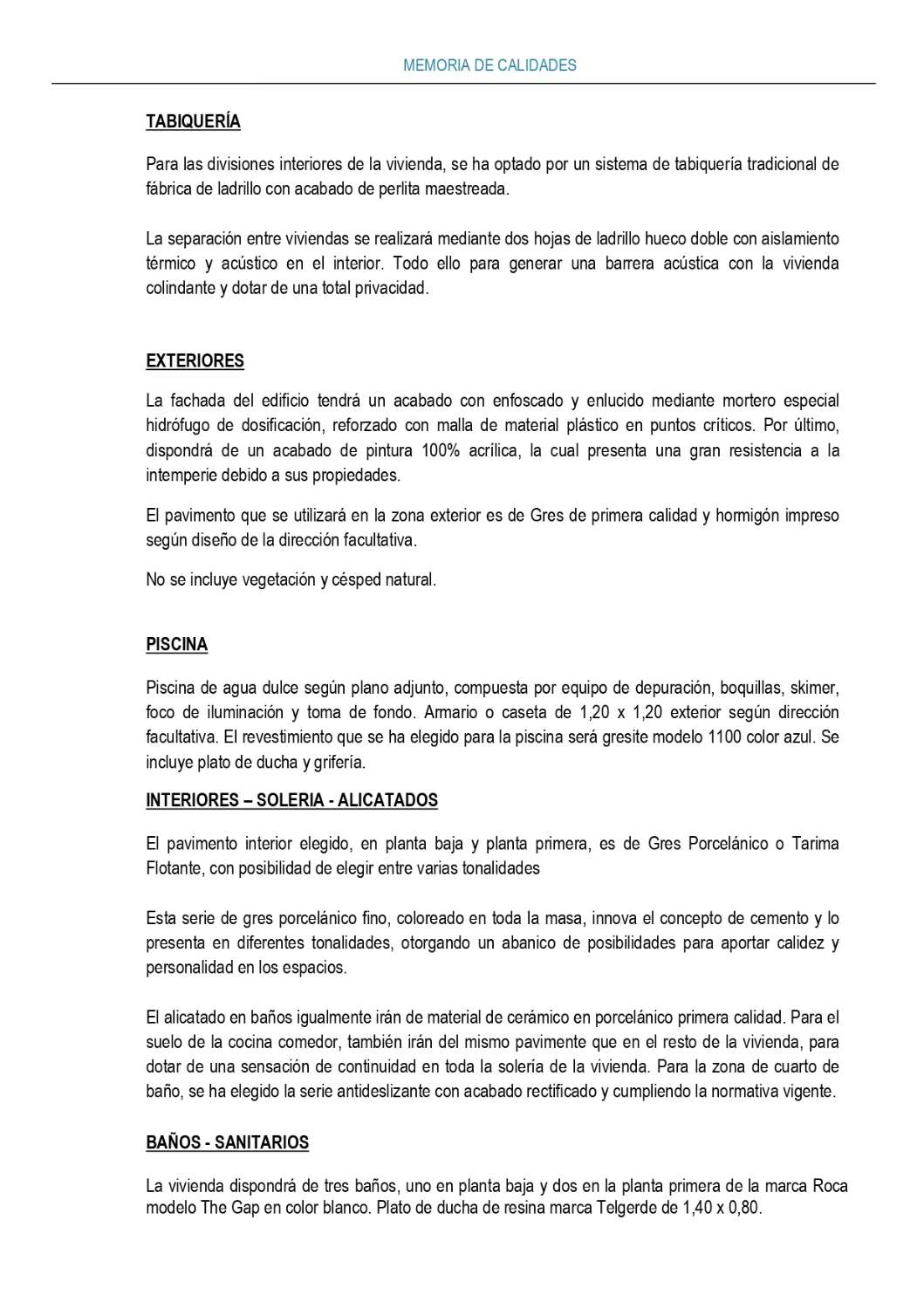 MEMORIA DE CALIDADES

TABIQUERÍA

Para las divisiones interiores de la vivienda, se ha optado por un sistema de tabiquería tradicional de fábrica de ladrillo con acabado de perlita maestreada.

La separación entre viviendas se realizará mediante dos hojas de ladrillo hueco doble con aislamiento térmico y acústico en el interior. Todo ello para generar una barrera acústica con la vivienda colindante y dotar de una total privacidad.

EXTERIORES

La fachada del edificio tendrá un acabado con enfoscado y enlucido mediante mortero especial hidrófugo de dosificación, reforzado con malla de material plástico en puntos críticos. Por último, dispondrá de un acabado de pintura 100% acrílica, la cual presenta una gran resistencia a la intemperie debido a sus propiedades.

El pavimento que se utilizará en la zona exterior es de Gres de primera calidad y hormigón impreso según diseño de la dirección facultativa.

No se incluye vegetación y césped natural.

PISCINA

Piscina de agua dulce según plano adjunto, compuesta por equipo de depuración, boquillas, skimer, foco de iluminación y toma de fondo. Armario o caseta de 1,20 x 1,20 exterior según dirección facultativa. El revestimiento que se ha elegido para la piscina será gresite modelo 1100 color azul. Se incluye plato de ducha y grifería.

INTERIORES – SOLERIA - ALICATADOS

El pavimento interior elegido, en planta baja y planta primera, es de Gres Porcelánico o Tarima Flotante, con posibilidad de elegir entre varias tonalidades

Esta serie de gres porcelánico fino, coloreado en toda la masa, innova el concepto de cemento y lo presenta en diferentes tonalidades, otorgando un abanico de posibilidades para aportar calidez y personalidad en los espacios.

El alicatado en baños igualmente irán de material de cerámico en porcelánico primera calidad. Para el suelo de la cocina comedor, también irán del mismo pavimente que en el resto de la vivienda, para dotar de una sensación de continuidad en toda la solería de la vivienda. Para la zona de cuarto de baño, se ha elegido la serie antideslizante con acabado rectificado y cumpliendo la normativa vigente.

BAÑOS - SANITARIOS

La vivienda dispondrá de tres baños, uno en planta baja y dos en la planta primera de la marca Roca modelo The Gap en color blanco. Plato de ducha de resina marca Telgerde de 1,40 x 0,80.